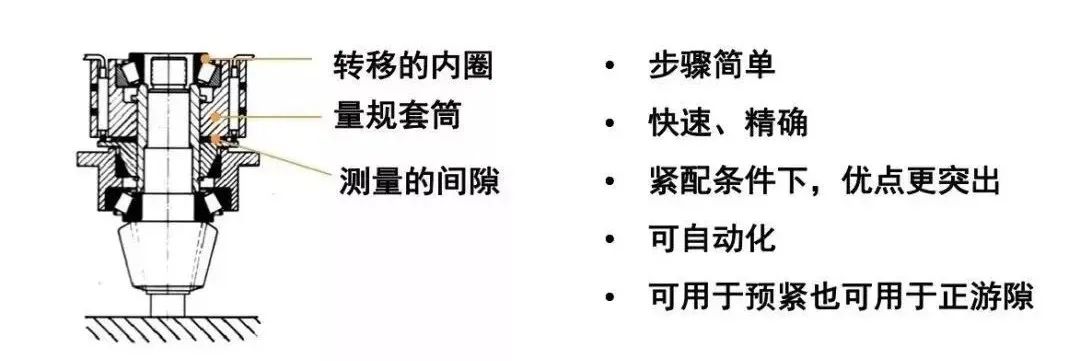 转移的内圈
量规套筒
测量的间隙

• 步骤简单
• 快速、精确
• 紧配条件下，优点更突出
• 可自动化
• 可用于预紧也可用于正游隙